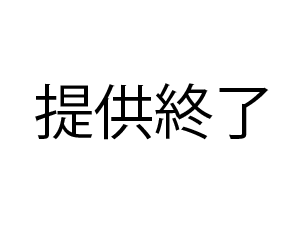 提供終了